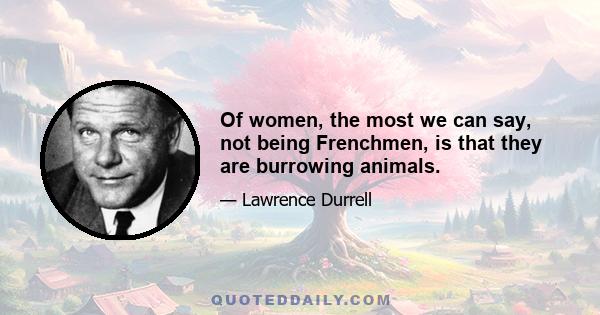 Of women, the most we can say, not being Frenchmen, is that they are burrowing animals.

— Lawrence Durrell

QUOTEDDAILY.COM